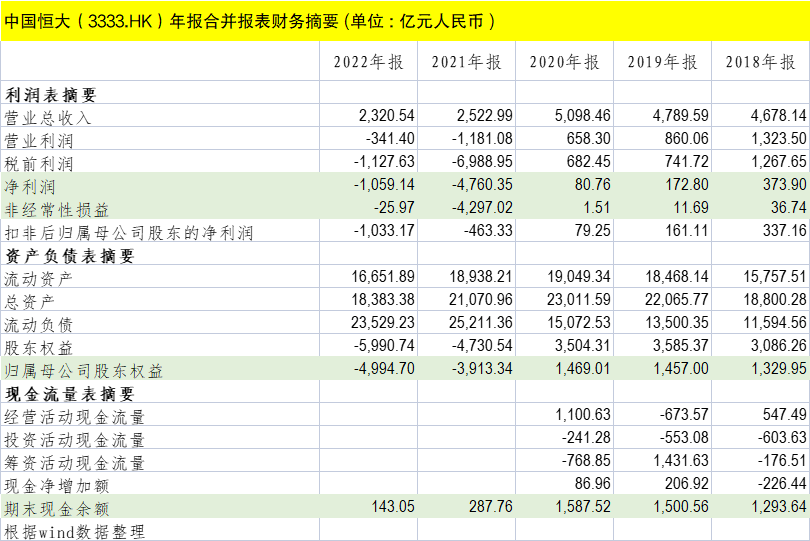 中国恒大（3333.HK）年报合并报表财务摘要（单位：亿元人民币）

| | 2022年报 | 2021年报 | 2020年报 | 2019年报 | 2018年报 |
|---|---|---|---|---|---|
| 利润表摘要 | | | | | |
| 营业总收入 | 2,320.54 | 2,522.99 | 5,098.46 | 4,789.59 | 4,678.14 |
| 营业利润 | -341.40 | -1,181.08 | 658.30 | 860.06 | 1,323.50 |
| 税前利润 | -1,127.63 | -6,988.95 | 682.45 | 741.72 | 1,267.65 |
| 净利润 | -1,059.14 | -4,760.35 | 80.76 | 172.80 | 373.90 |
| 非经常性损益 | -25.97 | -4,297.02 | 1.51 | 11.69 | 36.74 |
| 扣非后归属母公司股东的净利润 | -1,033.17 | -463.33 | 79.25 | 161.11 | 337.16 |
| 资产负债表摘要 | | | | | |
| 流动资产 | 16,651.89 | 18,938.21 | 19,049.34 | 18,468.14 | 15,757.51 |
| 总资产 | 18,383.38 | 21,070.96 | 23,011.59 | 22,065.77 | 18,800.28 |
| 流动负债 | 23,529.23 | 25,211.36 | 15,072.53 | 13,500.35 | 11,594.56 |
| 股东权益 | -5,990.74 | -4,730.54 | 3,504.31 | 3,585.37 | 3,086.26 |
| 归属母公司股东权益 | -4,994.70 | -3,913.34 | 1,469.01 | 1,457.00 | 1,329.95 |
| 现金流量表摘要 | | | | | |
| 经营活动现金流量 | | | 1,100.63 | -673.57 | 547.49 |
| 投资活动现金流量 | | | -241.28 | -553.08 | -603.63 |
| 筹资活动现金流量 | | | -768.85 | 1,431.63 | -176.51 |
| 现金净增加额 | | | 86.96 | 206.92 | -226.44 |
| 期末现金余额 | 143.05 | 287.76 | 1,587.52 | 1,500.56 | 1,293.64 |
| 根据wind数据整理 | | | | | |